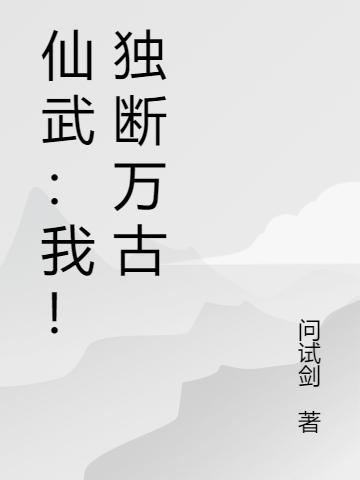 仙武：我！独断万古

问试剑 著